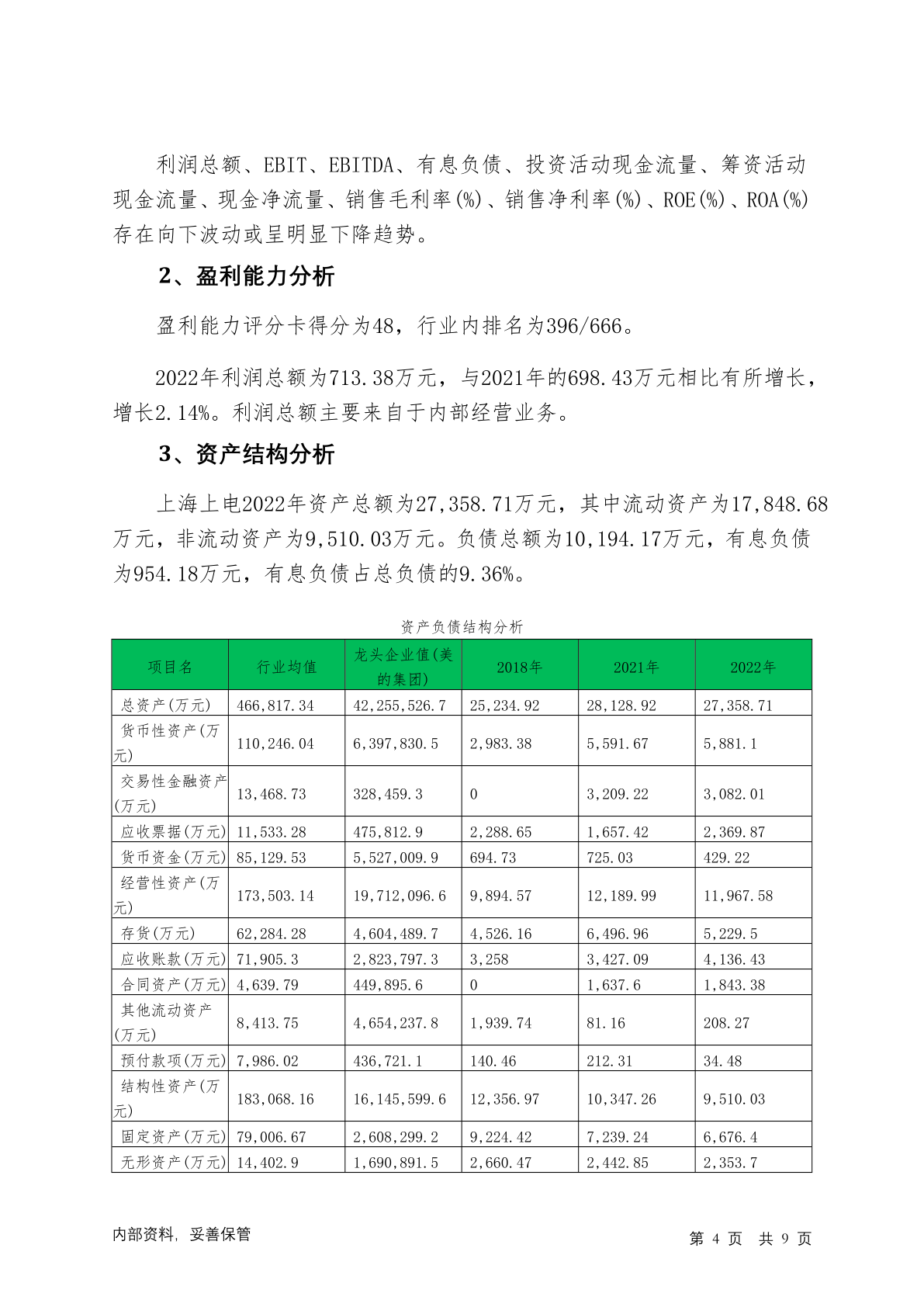 利润总额、EBIT、EBITDA、有息负债、投资活动现金流量、筹资活动现金流量、现金净流量、销售毛利率(%)、销售净利率(%)、ROE(%)、ROA(%)存在向下波动或呈明显下降趋势。

2、盈利能力分析

盈利能力评分卡得分为48，行业内排名为396/666。

2022年利润总额为713.38万元，与2021年的698.43万元相比有所增长，增长2.14%。利润总额主要来自于内部经营业务。

3、资产结构分析

上海上电2022年资产总额为27,358.71万元，其中流动资产为17,848.68万元，非流动资产为9,510.03万元。负债总额为10,194.17万元，有息负债为954.18万元，有息负债占总负债的9.36%。

资产负债结构分析

| 项目名 | 行业均值 | 龙头企业值(美的集团) | 2018年 | 2021年 | 2022年 |
|---|---|---|---|---|---|
| 总资产(万元) | 466,817.34 | 42,255,526.7 | 25,234.92 | 28,128.92 | 27,358.71 |
| 货币性资产(万元) | 110,246.04 | 6,397,830.5 | 2,983.38 | 5,591.67 | 5,881.1 |
| 交易性金融资产(万元) | 13,468.73 | 328,459.3 | 0 | 3,209.22 | 3,082.01 |
| 应收票据(万元) | 11,533.28 | 475,812.9 | 2,288.65 | 1,657.42 | 2,369.87 |
| 货币资金(万元) | 85,129.53 | 5,527,009.9 | 694.73 | 725.03 | 429.22 |
| 经营性资产(万元) | 173,503.14 | 19,712,096.6 | 9,894.57 | 12,189.99 | 11,967.58 |
| 存货(万元) | 62,284.28 | 4,604,489.7 | 4,526.16 | 6,496.96 | 5,229.5 |
| 应收账款(万元) | 71,905.3 | 2,823,797.3 | 3,258 | 3,427.09 | 4,136.43 |
| 合同资产(万元) | 4,639.79 | 449,895.6 | 0 | 1,637.6 | 1,843.38 |
| 其他流动资产(万元) | 8,413.75 | 4,654,237.8 | 1,939.74 | 81.16 | 208.27 |
| 预付款项(万元) | 7,986.02 | 436,721.1 | 140.46 | 212.31 | 34.48 |
| 结构性资产(万元) | 183,068.16 | 16,145,599.6 | 12,356.97 | 10,347.26 | 9,510.03 |
| 固定资产(万元) | 79,006.67 | 2,608,299.2 | 9,224.42 | 7,239.24 | 6,676.4 |
| 无形资产(万元) | 14,402.9 | 1,690,891.5 | 2,660.47 | 2,442.85 | 2,353.7 |

内部资料，妥善保管

第 4 页 共 9 页